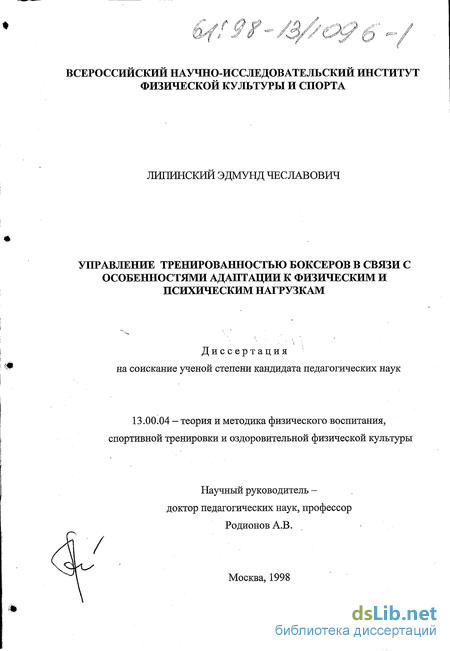 61:98-13/1096-1

ВСЕРОССИЙСКИЙ НАУЧНО-ИССЛЕДОВАТЕЛЬСКИЙ ИНСТИТУТ ФИЗИЧЕСКОЙ КУЛЬТУРЫ И СПОРТА

ЛИПИНСКИЙ ЭДМУНД ЧЕСЛАВОВИЧ

УПРАВЛЕНИЕ ТРЕНИРОВАННОСТЬЮ БОКСЕРОВ В СВЯЗИ С ОСОБЕННОСТЯМИ АДАПТАЦИИ К ФИЗИЧЕСКИМ И ПСИХИЧЕСКИМ НАГРУЗКАМ

Диссертация
на соискание ученой степени кандидата педагогических наук

13.00.04 – теория и методика физического воспитания, спортивной тренировки и оздоровительной физической культуры

Научный руководитель –
доктор педагогических наук, профессор
Родионов А.В.

Москва, 1998

dsLib.net
библиотека диссертаций